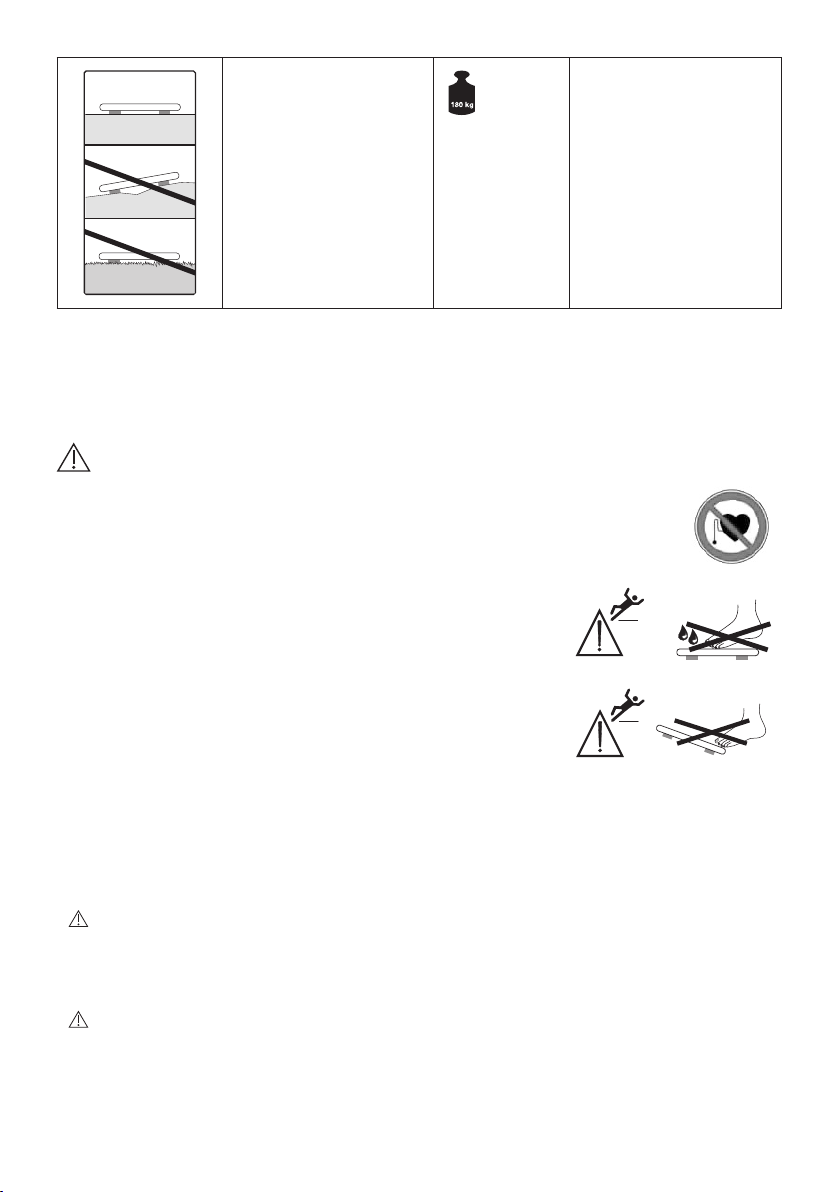 180 kg